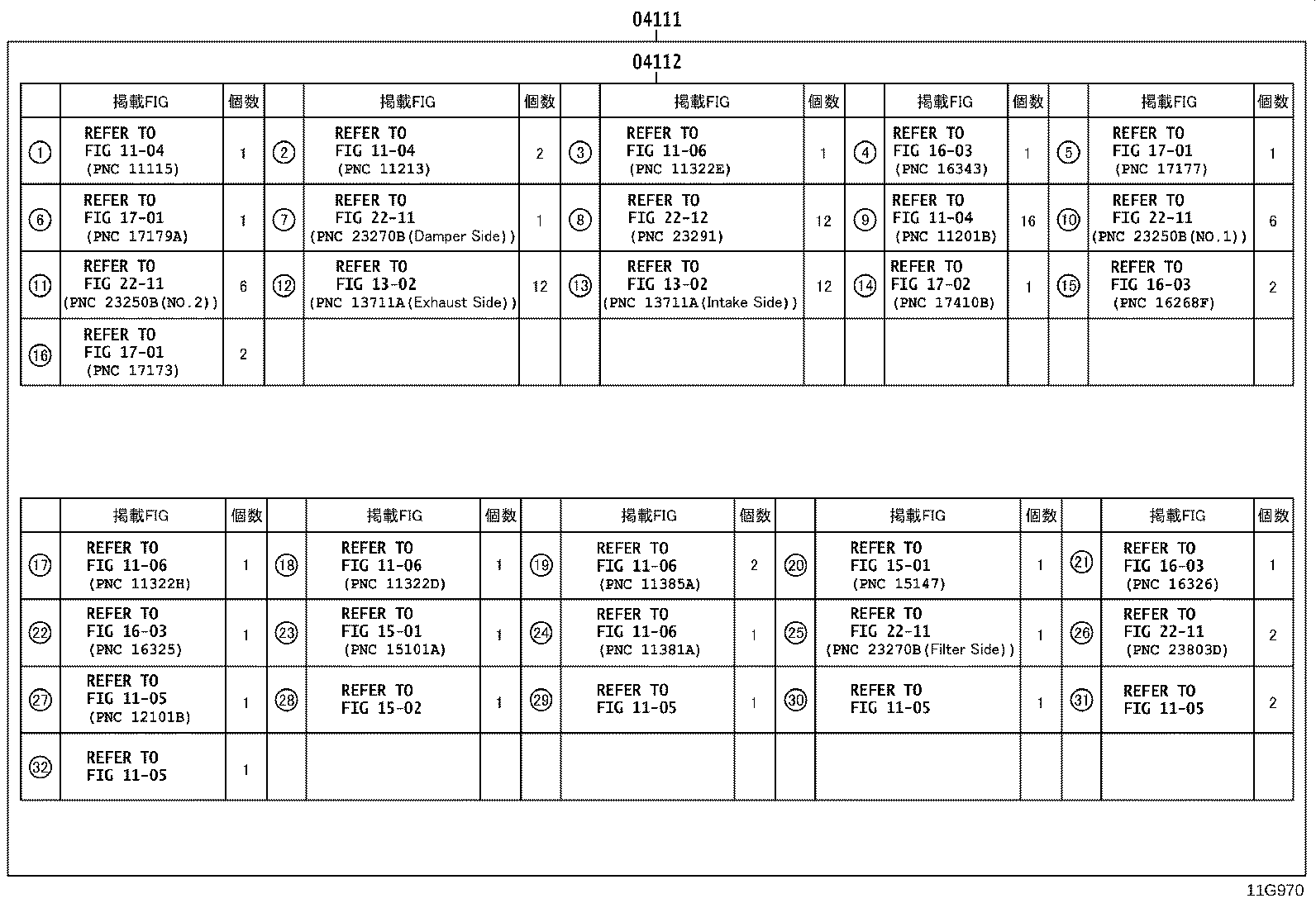 04111

04112

| | 掲載FIG | 個数 | | 掲載FIG | 個数 | | 掲載FIG | 個数 | | 掲載FIG | 個数 | | 掲載FIG | 個数 |
|---|---|---|---|---|---|---|---|---|---|---|---|---|---|---|
| ① | REFER TO FIG 11-04 (PNC 11115) | 1 | ② | REFER TO FIG 11-04 (PNC 11213) | 2 | ③ | REFER TO FIG 11-06 (PNC 11322E) | 1 | ④ | REFER TO FIG 16-03 (PNC 16343) | 1 | ⑤ | REFER TO FIG 17-01 (PNC 17177) | 1 |
| ⑥ | REFER TO FIG 17-01 (PNC 17179A) | 1 | ⑦ | REFER TO FIG 22-11 (PNC 23270B(Damper Side)) | 1 | ⑧ | REFER TO FIG 22-12 (PNC 23291) | 12 | ⑨ | REFER TO FIG 11-04 (PNC 11201B) | 16 | ⑩ | REFER TO FIG 22-11 (PNC 23250B(NO.1)) | 6 |
| ⑪ | REFER TO FIG 22-11 (PNC 23250B(NO.2)) | 6 | ⑫ | REFER TO FIG 13-02 (PNC 13711A(Exhaust Side)) | 12 | ⑬ | REFER TO FIG 13-02 (PNC 13711A(Intake Side)) | 12 | ⑭ | REFER TO FIG 17-02 (PNC 17410B) | 1 | ⑮ | REFER TO FIG 16-03 (PNC 16268F) | 2 |
| ⑯ | REFER TO FIG 17-01 (PNC 17173) | 2 | | | | | | | | | | | | |

| | 掲載FIG | 個数 | | 掲載FIG | 個数 | | 掲載FIG | 個数 | | 掲載FIG | 個数 | | 掲載FIG | 個数 |
|---|---|---|---|---|---|---|---|---|---|---|---|---|---|---|
| ⑰ | REFER TO FIG 11-06 (PNC 11322H) | 1 | ⑱ | REFER TO FIG 11-06 (PNC 11322D) | 1 | ⑲ | REFER TO FIG 11-06 (PNC 11385A) | 2 | ⑳ | REFER TO FIG 15-01 (PNC 15147) | 1 | ㉑ | REFER TO FIG 16-03 (PNC 16326) | 1 |
| ㉒ | REFER TO FIG 16-03 (PNC 16325) | 1 | ㉓ | REFER TO FIG 15-01 (PNC 15101A) | 1 | ㉔ | REFER TO FIG 11-06 (PNC 11381A) | 1 | ㉕ | REFER TO FIG 22-11 (PNC 23270B(Filter Side)) | 1 | ㉖ | REFER TO FIG 22-11 (PNC 23803D) | 2 |
| ㉗ | REFER TO FIG 11-05 (PNC 12101B) | 1 | ㉘ | REFER TO FIG 15-02 | 1 | ㉙ | REFER TO FIG 11-05 | 1 | ㉚ | REFER TO FIG 11-05 | 1 | ㉛ | REFER TO FIG 11-05 | 2 |
| ㉜ | REFER TO FIG 11-05 | 1 | | | | | | | | | | | | |

11G970